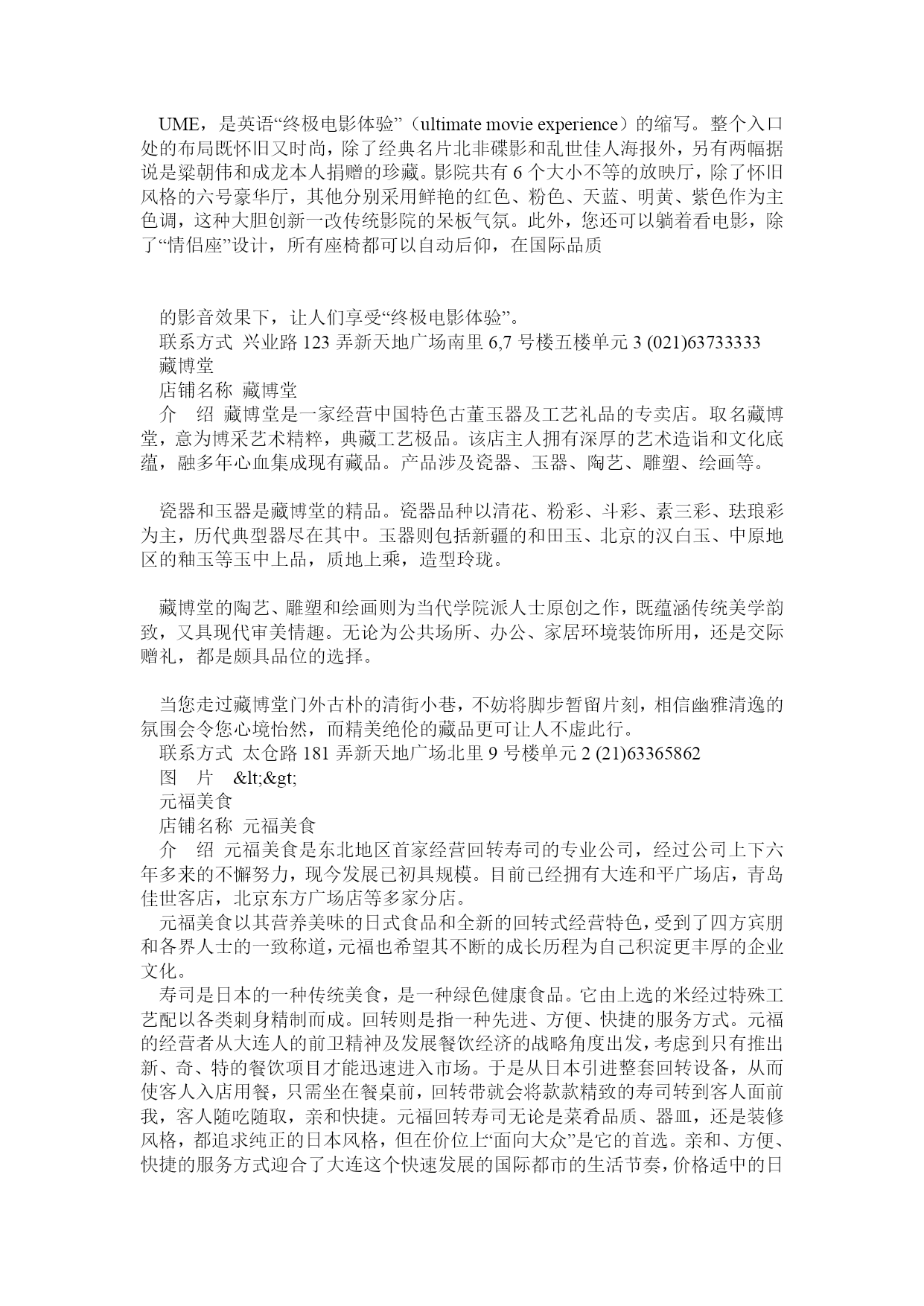 UME，是英语“终极电影体验”（ultimate movie experience）的缩写。整个入口处的布局既怀旧又时尚，除了经典名片北非碟影和乱世佳人海报外，另有两幅据说是梁朝伟和成龙本人捐赠的珍藏。影院共有 6 个大小不等的放映厅，除了怀旧风格的六号豪华厅，其他分别采用鲜艳的红色、粉色、天蓝、明黄、紫色作为主色调，这种大胆创新一改传统影院的呆板气氛。此外，您还可以躺着看电影，除了“情侣座”设计，所有座椅都可以自动后仰，在国际品质

的影音效果下，让人们享受“终极电影体验”。
联系方式 兴业路 123 弄新天地广场南里 6,7 号楼五楼单元 3 (021)63733333
藏博堂
店铺名称 藏博堂
介 绍 藏博堂是一家经营中国特色古董玉器及工艺礼品的专卖店。取名藏博堂，意为博采艺术精粹，典藏工艺极品。该店主人拥有深厚的艺术造诣和文化底蕴，融多年心血集成现有藏品。产品涉及瓷器、玉器、陶艺、雕塑、绘画等。

瓷器和玉器是藏博堂的精品。瓷器品种以清花、粉彩、斗彩、素三彩、珐琅彩为主，历代典型器尽在其中。玉器则包括新疆的和田玉、北京的汉白玉、中原地区的釉玉等玉中上品，质地上乘，造型玲珑。

藏博堂的陶艺、雕塑和绘画则为当代学院派人士原创之作，既蕴涵传统美学韵致，又具现代审美情趣。无论为公共场所、办公、家居环境装饰所用，还是交际赠礼，都是颇具品位的选择。

当您走过藏博堂门外古朴的清街小巷，不妨将脚步暂留片刻，相信幽雅清逸的氛围会令您心境怡然，而精美绝伦的藏品更可让人不虚此行。
联系方式 太仓路 181 弄新天地广场北里 9 号楼单元 2 (21)63365862
图 片 &lt;&gt;
元福美食
店铺名称 元福美食
介 绍 元福美食是东北地区首家经营回转寿司的专业公司，经过公司上下六年多来的不懈努力，现今发展已初具规模。目前已经拥有大连和平广场店，青岛佳世客店，北京东方广场店等多家分店。
元福美食以其营养美味的日式食品和全新的回转式经营特色，受到了四方宾朋和各界人士的一致称道，元福也希望其不断的成长历程为自己积淀更丰厚的企业文化。
寿司是日本的一种传统美食，是一种绿色健康食品。它由上选的米经过特殊工艺配以各类刺身精制而成。回转则是指一种先进、方便、快捷的服务方式。元福的经营者从大连人的前卫精神及发展餐饮经济的战略角度出发，考虑到只有推出新、奇、特的餐饮项目才能迅速进入市场。于是从日本引进整套回转设备，从而使客人入店用餐，只需坐在餐桌前，回转带就会将款款精致的寿司转到客人面前我，客人随吃随取，亲和快捷。元福回转寿司无论是菜肴品质、器皿，还是装修风格，都追求纯正的日本风格，但在价位上“面向大众”是它的首选。亲和、方便、快捷的服务方式迎合了大连这个快速发展的国际都市的生活节奏，价格适中的日